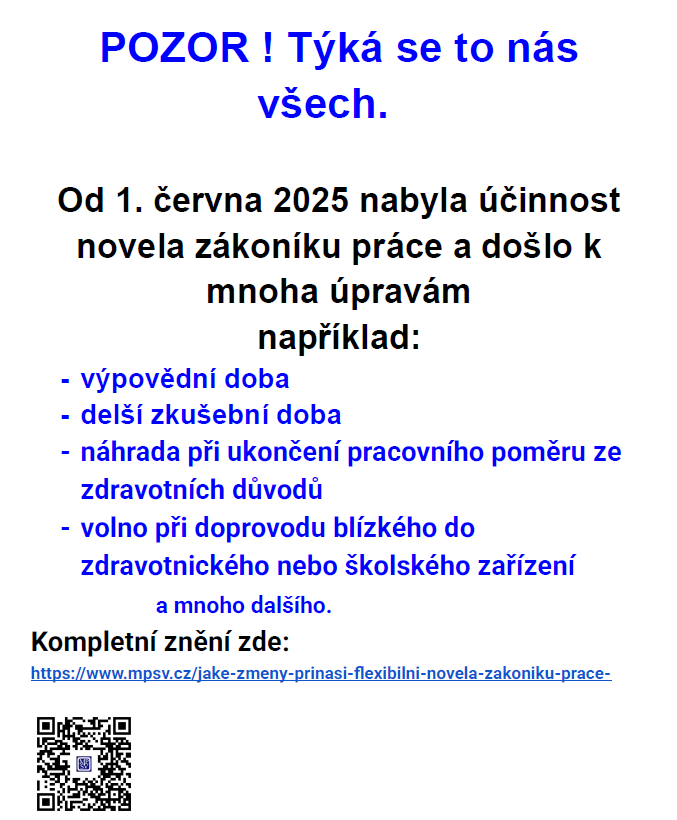 POZOR ! Týká se to nás všech.

Od 1. června 2025 nabyla účinnost novela zákoníku práce a došlo k mnoha úpravám
například:

- výpovědní doba
- delší zkušební doba
- náhrada při ukončení pracovního poměru ze zdravotních důvodů
- volno při doprovodu blízkého do zdravotnického nebo školského zařízení

a mnoho dalšího.

Kompletní znění zde:
https://www.mpsv.cz/jake-zmeny-prinasi-flexibilni-novela-zakoniku-prace-